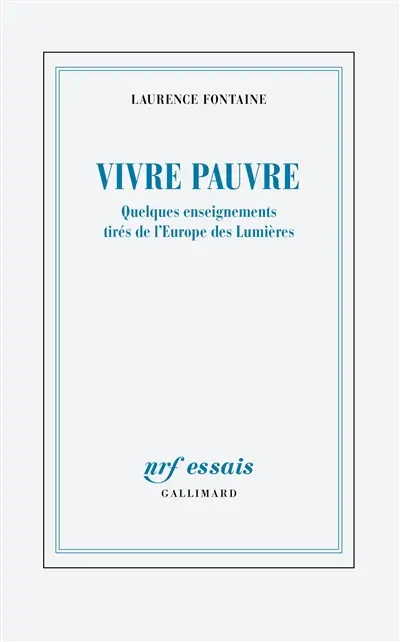 LAURENCE FONTAINE

VIVRE PAUVRE

Quelques enseignements tirés de l'Europe des Lumières

nrf essais
GALLIMARD